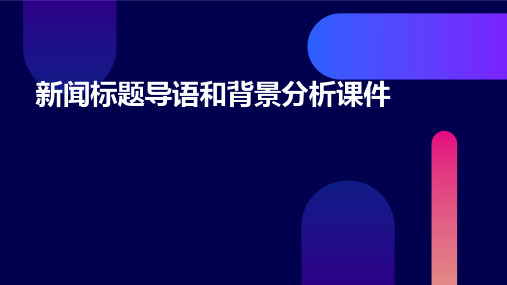 新闻标题导语和背景分析课件